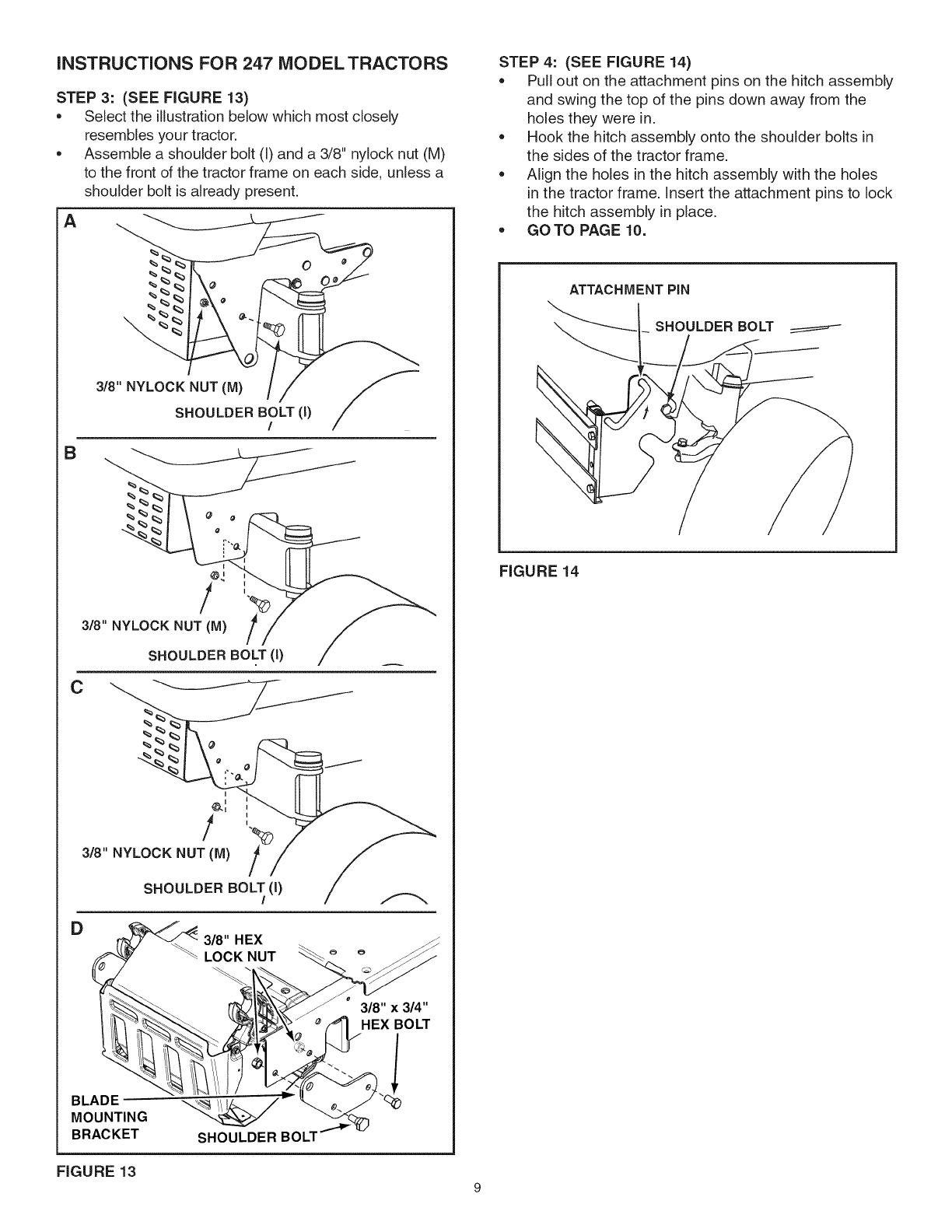 INSTRUCTIONS FOR 247 MODEL TRACTORS

STEP 3: (SEE FIGURE 13)
• Select the illustration below which most closely resembles your tractor.
• Assemble a shoulder bolt (I) and a 3/8" nylock nut (M) to the front of the tractor frame on each side, unless a shoulder bolt is already present.

A
3/8" NYLOCK NUT (M)
SHOULDER BOLT (I)

B
3/8" NYLOCK NUT (M)
SHOULDER BOLT (I)

C
3/8" NYLOCK NUT (M)
SHOULDER BOLT (I)

D
3/8" HEX LOCK NUT
3/8" x 3/4" HEX BOLT
BLADE MOUNTING BRACKET
SHOULDER BOLT

FIGURE 13

STEP 4: (SEE FIGURE 14)
• Pull out on the attachment pins on the hitch assembly and swing the top of the pins down away from the holes they were in.
• Hook the hitch assembly onto the shoulder bolts in the sides of the tractor frame.
• Align the holes in the hitch assembly with the holes in the tractor frame. Insert the attachment pins to lock the hitch assembly in place.
• GO TO PAGE 10.

ATTACHMENT PIN
SHOULDER BOLT

FIGURE 14

9